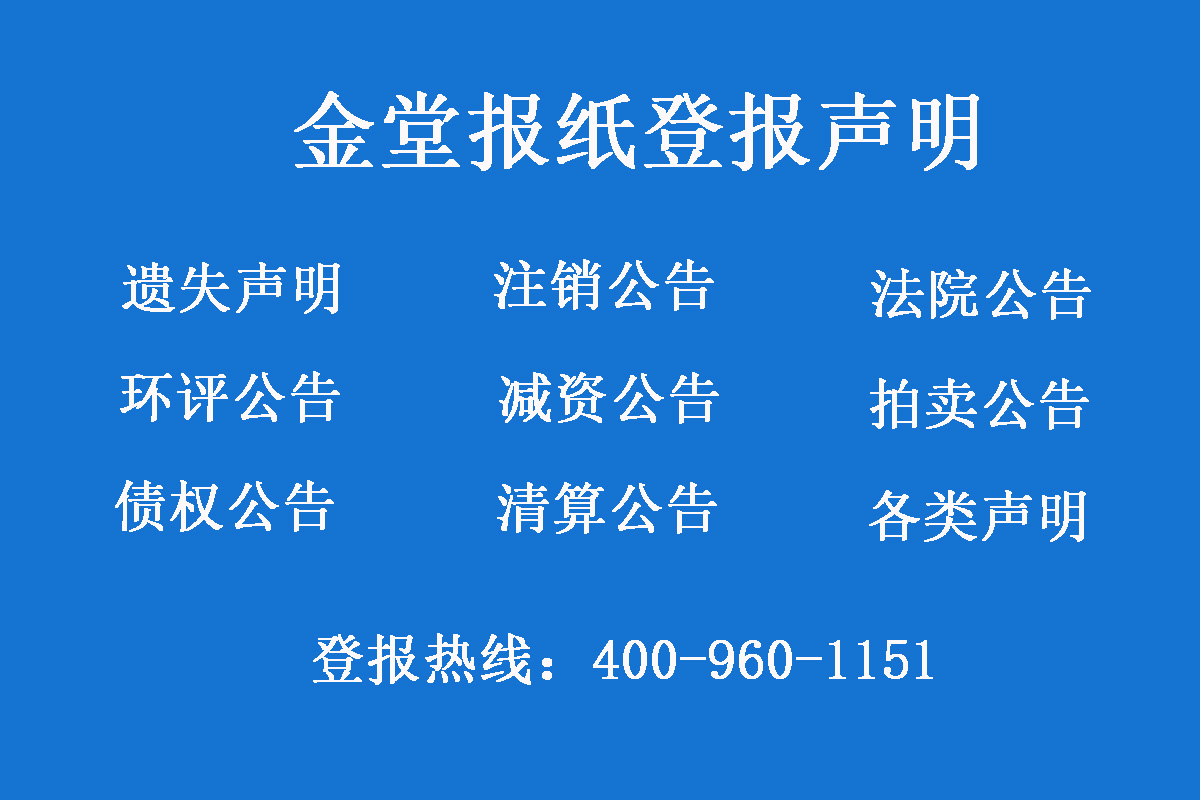 金堂报纸登报声明

遗失声明 注销公告 法院公告

环评公告 减资公告 拍卖公告

债权公告 清算公告 各类声明

登报热线：400-960-1151